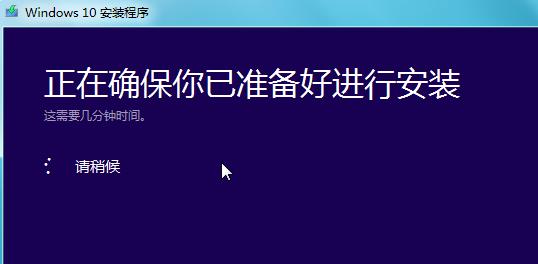 Windows 10 安装程序

正在确保你已准备好进行安装
这需要几分钟时间。

请稍候